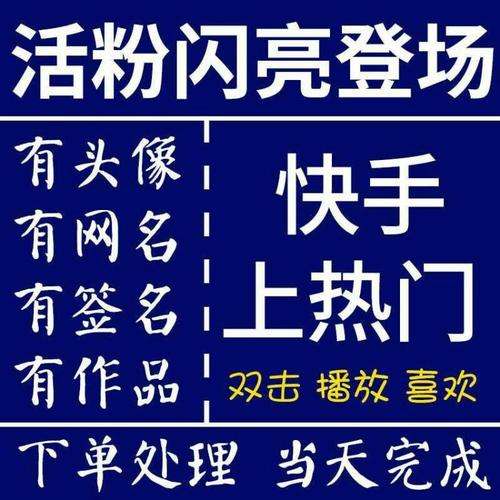 活粉闪亮登场

有头像
有网名
有签名
有作品

快手
上热门
双击 播放 喜欢

下单处理 当天完成